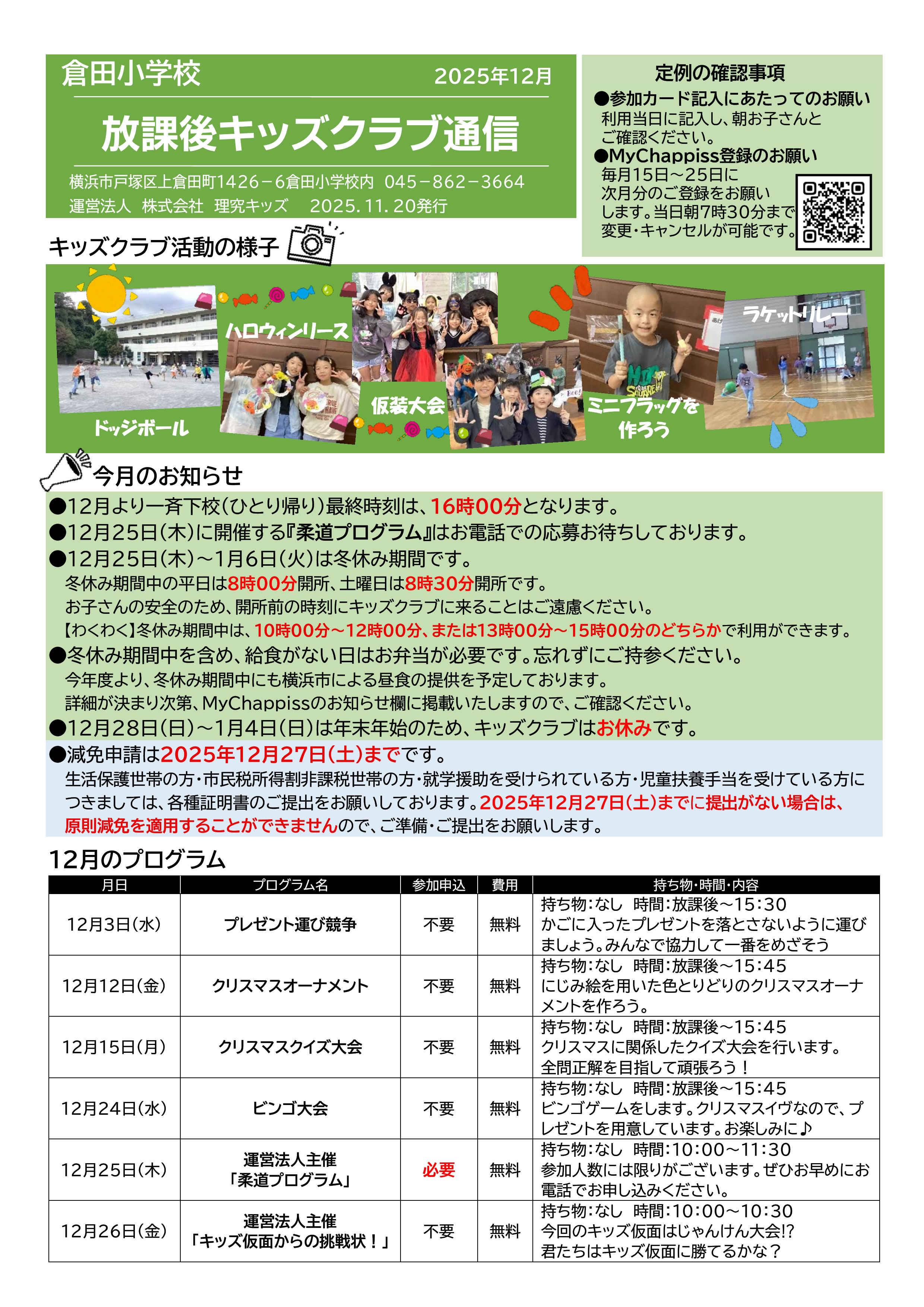 倉田小学校　2025年12月

放課後キッズクラブ通信

横浜市戸塚区上倉田町1426－6倉田小学校内　045－862－3664
運営法人　株式会社　理究キッズ　2025.11.20発行

定例の確認事項
●参加カード記入にあたってのお願い
利用当日に記入し、朝お子さんとご確認ください。
●MyChappiss登録のお願い
毎月15日～25日に次月分のご登録をお願いします。当日朝7時30分まで変更・キャンセルが可能です。

キッズクラブ活動の様子

ドッジボール
ハロウィンリース
仮装大会
ミニフラッグを作ろう
ラケットリレー

今月のお知らせ
●12月より一斉下校(ひとり帰り)最終時刻は、16時00分となります。
●12月25日(木)に開催する『柔道プログラム』はお電話での応募お待ちしております。
●12月25日(木)～1月6日(火)は冬休み期間です。
冬休み期間中の平日は8時00分開所、土曜日は8時30分開所です。
お子さんの安全のため、開所前の時刻にキッズクラブに来ることはご遠慮ください。
【わくわく】冬休み期間中は、10時00分～12時00分、または13時00分～15時00分のどちらかで利用ができます。
●冬休み期間中を含め、給食がない日はお弁当が必要です。忘れずにご持参ください。
今年度より、冬休み期間中にも横浜市による昼食の提供を予定しております。
詳細が決まり次第、MyChappissのお知らせ欄に掲載いたしますので、ご確認ください。
●12月28日(日)～1月4日(日)は年末年始のため、キッズクラブはお休みです。
●減免申請は2025年12月27日(土)までです。
生活保護世帯の方・市民税所得割非課税世帯の方・就学援助を受けられている方・児童扶養手当を受けている方につきましては、各種証明書のご提出をお願いしております。2025年12月27日(土)までに提出がない場合は、原則減免を適用することができませんので、ご準備・ご提出をお願いします。

12月のプログラム

| 月日 | プログラム名 | 参加申込 | 費用 | 持ち物・時間・内容 |
|---|---|---|---|---|
| 12月3日(水) | プレゼント運び競争 | 不要 | 無料 | 持ち物:なし　時間:放課後～15:30 かごに入ったプレゼントを落とさないように運びましょう。みんなで協力して一番をめざそう |
| 12月12日(金) | クリスマスオーナメント | 不要 | 無料 | 持ち物:なし　時間:放課後～15:45 にじみ絵を用いた色とりどりのクリスマスオーナメントを作ろう。 |
| 12月15日(月) | クリスマスクイズ大会 | 不要 | 無料 | 持ち物:なし　時間:放課後～15:45 クリスマスに関係したクイズ大会を行います。全問正解を目指して頑張ろう！ |
| 12月24日(水) | ビンゴ大会 | 不要 | 無料 | 持ち物:なし　時間:放課後～15:45 ビンゴゲームをします。クリスマスイヴなので、プレゼントを用意しています。お楽しみに♪ |
| 12月25日(木) | 運営法人主催「柔道プログラム」 | 必要 | 無料 | 持ち物:なし　時間:10:00～11:30 参加人数には限りがございます。ぜひお早めにお電話でお申し込みください。 |
| 12月26日(金) | 運営法人主催「キッズ仮面からの挑戦状！」 | 不要 | 無料 | 持ち物:なし　時間:10:00～10:30 今回のキッズ仮面はじゃんけん大会!? 君たちはキッズ仮面に勝てるかな？ |